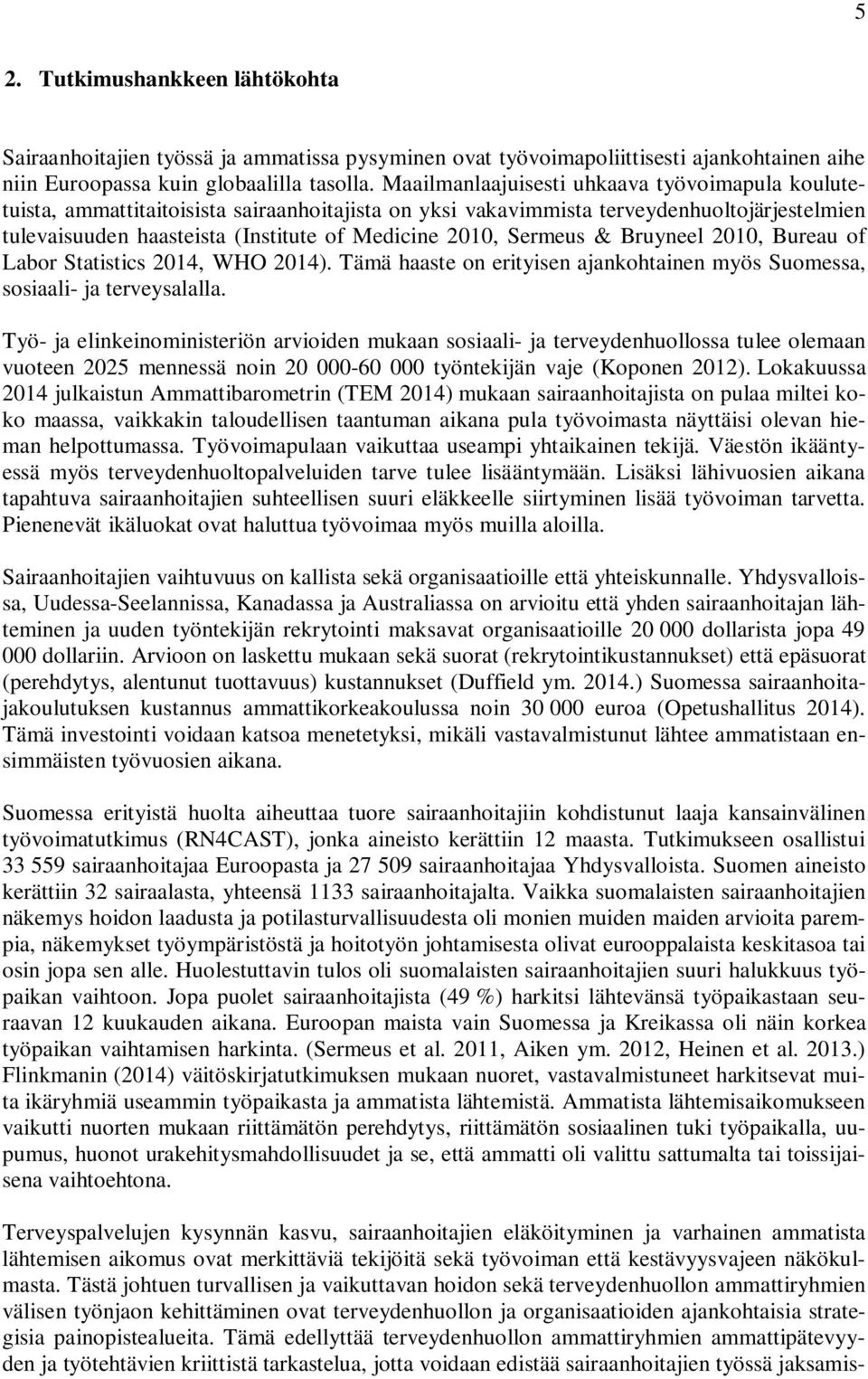 5

2. Tutkimushankkeen lähtökohta

Sairaanhoitajien työssä ja ammatissa pysyminen ovat työvoimapoliittisesti ajankohtainen aihe niin Euroopassa kuin globaalilla tasolla. Maailmanlaajuisesti uhkaava työvoimapula koulutetuista, ammattitaitoisista sairaanhoitajista on yksi vakavimmista terveydenhuoltojärjestelmien tulevaisuuden haasteista (Institute of Medicine 2010, Sermeus & Bruyneel 2010, Bureau of Labor Statistics 2014, WHO 2014). Tämä haaste on erityisen ajankohtainen myös Suomessa, sosiaali- ja terveysalalla.

Työ- ja elinkeinoministeriön arvioiden mukaan sosiaali- ja terveydenhuollossa tulee olemaan vuoteen 2025 mennessä noin 20 000-60 000 työntekijän vaje (Koponen 2012). Lokakuussa 2014 julkaistun Ammattibarometrin (TEM 2014) mukaan sairaanhoitajista on pulaa miltei koko maassa, vaikkakin taloudellisen taantuman aikana pula työvoimasta näyttäisi olevan hieman helpottumassa. Työvoimapulaan vaikuttaa useampi yhtaikainen tekijä. Väestön ikääntyessä myös terveydenhuoltopalveluiden tarve tulee lisääntymään. Lisäksi lähivuosien aikana tapahtuva sairaanhoitajien suhteellisen suuri eläkkeelle siirtyminen lisää työvoiman tarvetta. Pienenevät ikäluokat ovat haluttua työvoimaa myös muilla aloilla.

Sairaanhoitajien vaihtuvuus on kallista sekä organisaatioille että yhteiskunnalle. Yhdysvalloissa, Uudessa-Seelannissa, Kanadassa ja Australiassa on arvioitu että yhden sairaanhoitajan lähteminen ja uuden työntekijän rekrytointi maksavat organisaatioille 20 000 dollarista jopa 49 000 dollariin. Arvioon on laskettu mukaan sekä suorat (rekrytointikustannukset) että epäsuorat (perehdytys, alentunut tuottavuus) kustannukset (Duffield ym. 2014.) Suomessa sairaanhoitajakoulutuksen kustannus ammattikorkeakoulussa noin 30 000 euroa (Opetushallitus 2014). Tämä investointi voidaan katsoa menetetyksi, mikäli vastavalmistunut lähtee ammatistaan ensimmäisten työvuosien aikana.

Suomessa erityistä huolta aiheuttaa tuore sairaanhoitajiin kohdistunut laaja kansainvälinen työvoimatutkimus (RN4CAST), jonka aineisto kerättiin 12 maasta. Tutkimukseen osallistui 33 559 sairaanhoitajaa Euroopasta ja 27 509 sairaanhoitajaa Yhdysvalloista. Suomen aineisto kerättiin 32 sairaalasta, yhteensä 1133 sairaanhoitajalta. Vaikka suomalaisten sairaanhoitajien näkemys hoidon laadusta ja potilasturvallisuudesta oli monien muiden maiden arvioita parempia, näkemykset työympäristöstä ja hoitotyön johtamisesta olivat eurooppalaista keskitasoa tai osin jopa sen alle. Huolestuttavin tulos oli suomalaisten sairaanhoitajien suuri halukkuus työpaikan vaihtoon. Jopa puolet sairaanhoitajista (49 %) harkitsi lähtevänsä työpaikastaan seuraavan 12 kuukauden aikana. Euroopan maista vain Suomessa ja Kreikassa oli näin korkea työpaikan vaihtamisen harkinta. (Sermeus et al. 2011, Aiken ym. 2012, Heinen et al. 2013.) Flinkmanin (2014) väitöskirjatutkimuksen mukaan nuoret, vastavalmistuneet harkitsevat muita ikäryhmiä useammin työpaikasta ja ammatista lähtemistä. Ammatista lähtemisaikomukseen vaikutti nuorten mukaan riittämätön perehdytys, riittämätön sosiaalinen tuki työpaikalla, uupumus, huonot urakehitysmahdollisuudet ja se, että ammatti oli valittu sattumalta tai toissijaisena vaihtoehtona.

Terveyspalvelujen kysynnän kasvu, sairaanhoitajien eläköityminen ja varhainen ammatista lähtemisen aikomus ovat merkittäviä tekijöitä sekä työvoiman että kestävyysvajeen näkökulmasta. Tästä johtuen turvallisen ja vaikuttavan hoidon sekä terveydenhuollon ammattiryhmien välisen työnjaon kehittäminen ovat terveydenhuollon ja organisaatioiden ajankohtaisia strategisia painopistealueita. Tämä edellyttää terveydenhuollon ammattiryhmien ammattipätevyyden ja työtehtävien kriittistä tarkastelua, jotta voidaan edistää sairaanhoitajien työssä jaksamis-